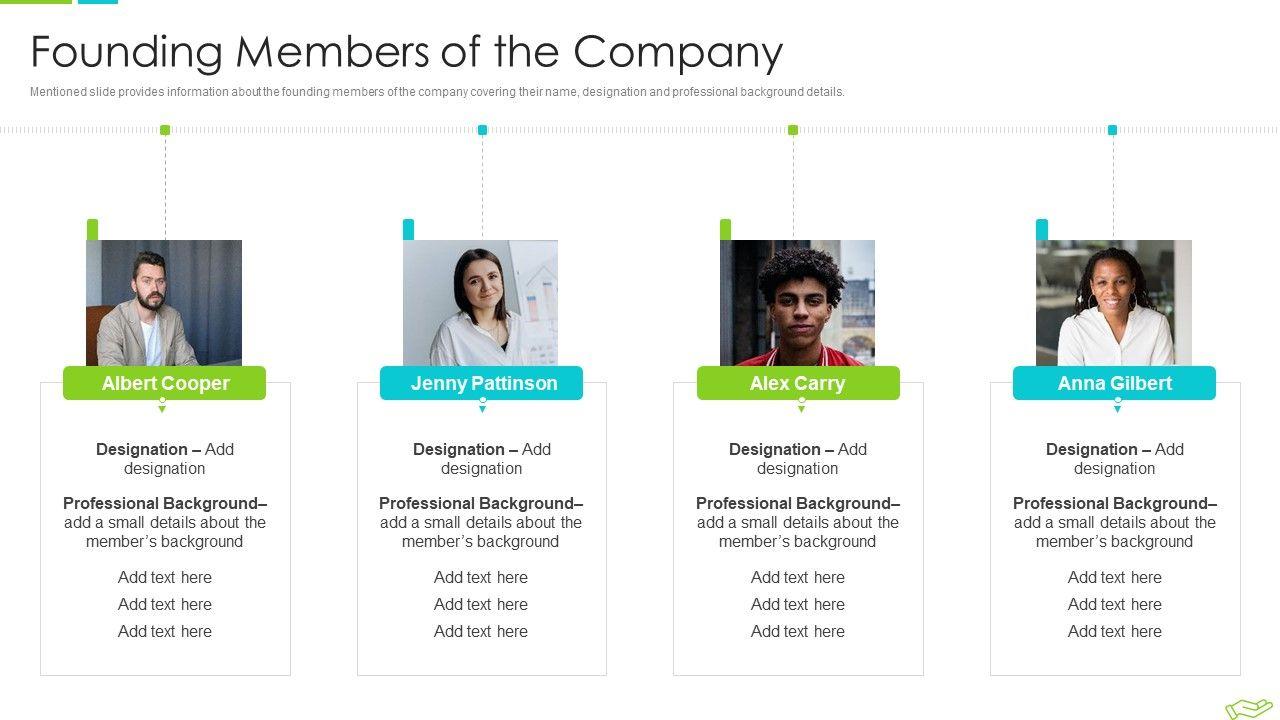 Founding Members of the Company

Mentioned slide provides information about the founding members of the company covering their name, designation and professional background details.

Albert Cooper

Designation – Add designation

Professional Background– add a small details about the member's background

Add text here
Add text here
Add text here

Jenny Pattinson

Designation – Add designation

Professional Background– add a small details about the member's background

Add text here
Add text here
Add text here

Alex Carry

Designation – Add designation

Professional Background– add a small details about the member's background

Add text here
Add text here
Add text here

Anna Gilbert

Designation – Add designation

Professional Background– add a small details about the member's background

Add text here
Add text here
Add text here